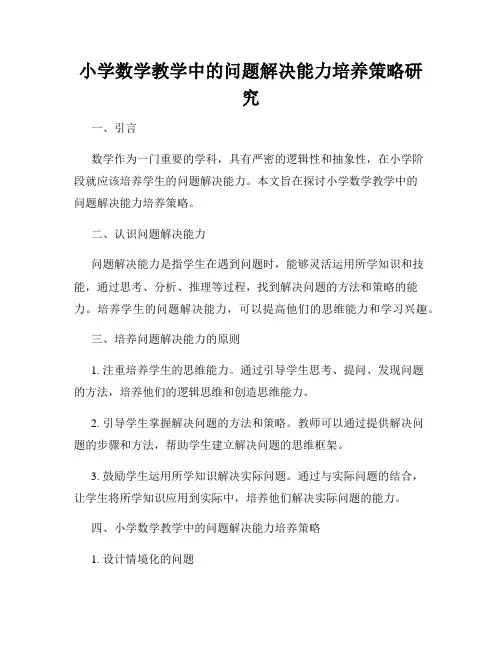 小学数学教学中的问题解决能力培养策略研究

一、引言

数学作为一门重要的学科，具有严密的逻辑性和抽象性，在小学阶段就应该培养学生的问题解决能力。本文旨在探讨小学数学教学中的问题解决能力培养策略。

二、认识问题解决能力

问题解决能力是指学生在遇到问题时，能够灵活运用所学知识和技能，通过思考、分析、推理等过程，找到解决问题的方法和策略的能力。培养学生的问题解决能力，可以提高他们的思维能力和学习兴趣。

三、培养问题解决能力的原则

1. 注重培养学生的思维能力。通过引导学生思考、提问、发现问题的方法，培养他们的逻辑思维和创造思维能力。

2. 引导学生掌握解决问题的方法和策略。教师可以通过提供解决问题的步骤和方法，帮助学生建立解决问题的思维框架。

3. 鼓励学生运用所学知识解决实际问题。通过与实际问题的结合，让学生将所学知识应用到实际中，培养他们解决实际问题的能力。

四、小学数学教学中的问题解决能力培养策略

1. 设计情境化的问题